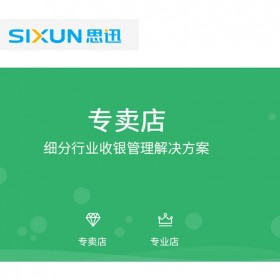 SIXUN 思迅

专卖店

细分行业收银管理解决方案

专卖店

专业店